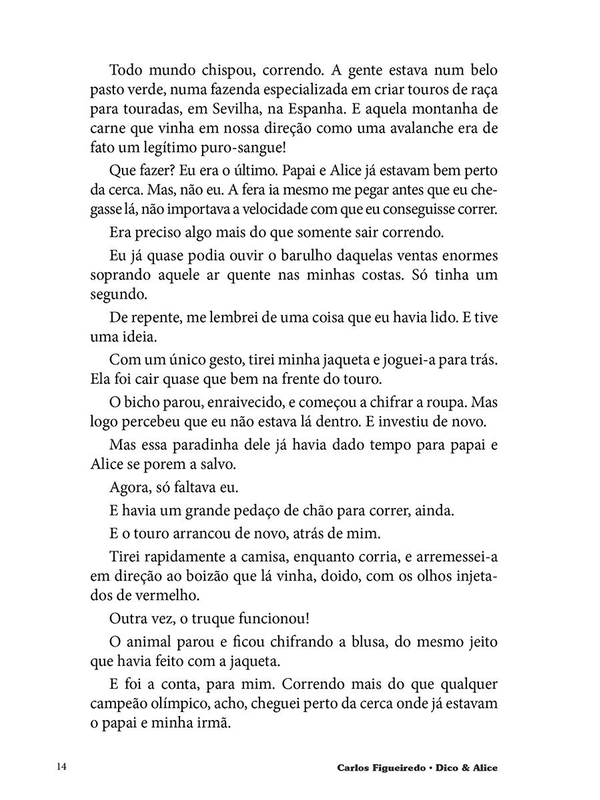 Todo mundo chispou, correndo. A gente estava num belo pasto verde, numa fazenda especializada em criar touros de raça para touradas, em Sevilha, na Espanha. E aquela montanha de carne que vinha em nossa direção como uma avalanche era de fato um legítimo puro-sangue!

Que fazer? Eu era o último. Papai e Alice já estavam bem perto da cerca. Mas, não eu. A fera ia mesmo me pegar antes que eu chegasse lá, não importava a velocidade com que eu conseguisse correr.

Era preciso algo mais do que somente sair correndo.

Eu já quase podia ouvir o barulho daquelas ventas enormes soprando aquele ar quente nas minhas costas. Só tinha um segundo.

De repente, me lembrei de uma coisa que eu havia lido. E tive uma ideia.

Com um único gesto, tirei minha jaqueta e joguei-a para trás. Ela foi cair quase que bem na frente do touro.

O bicho parou, enraivecido, e começou a chifrar a roupa. Mas logo percebeu que eu não estava lá dentro. E investiu de novo.

Mas essa paradinha dele já havia dado tempo para papai e Alice se porem a salvo.

Agora, só faltava eu.

E havia um grande pedaço de chão para correr, ainda.

E o touro arrancou de novo, atrás de mim.

Tirei rapidamente a camisa, enquanto corria, e arremessei-a em direção ao boizão que lá vinha, doido, com os olhos injetados de vermelho.

Outra vez, o truque funcionou!

O animal parou e ficou chifrando a blusa, do mesmo jeito que havia feito com a jaqueta.

E foi a conta, para mim. Correndo mais do que qualquer campeão olímpico, acho, cheguei perto da cerca onde já estavam o papai e minha irmã.

14

Carlos Figueiredo • Dico & Alice